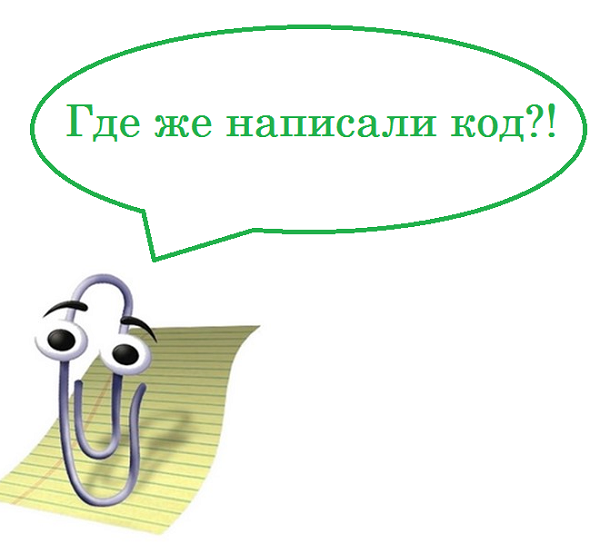 Где же написали код?!